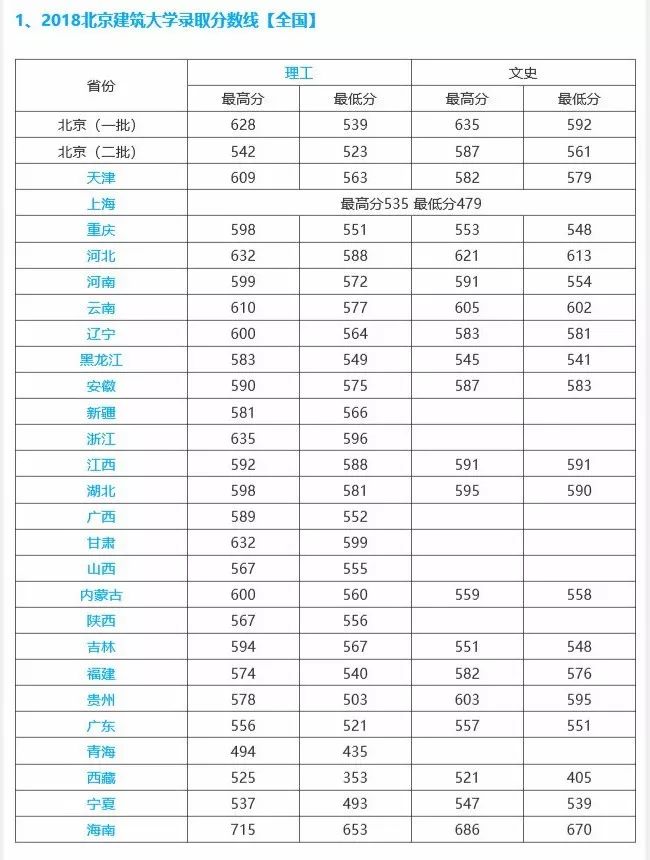 1、2018北京建筑大学录取分数线【全国】

| 省份 | 理工 | | 文史 | |
|---|---|---|---|---|
| | 最高分 | 最低分 | 最高分 | 最低分 |
| 北京（一批） | 628 | 539 | 635 | 592 |
| 北京（二批） | 542 | 523 | 587 | 561 |
| 天津 | 609 | 563 | 582 | 579 |
| 上海 | 最高分535 最低分479 | | | |
| 重庆 | 598 | 551 | 553 | 548 |
| 河北 | 632 | 588 | 621 | 613 |
| 河南 | 599 | 572 | 591 | 554 |
| 云南 | 610 | 577 | 605 | 602 |
| 辽宁 | 600 | 564 | 583 | 581 |
| 黑龙江 | 583 | 549 | 545 | 541 |
| 安徽 | 590 | 575 | 587 | 583 |
| 新疆 | 581 | 566 | | |
| 浙江 | 635 | 596 | | |
| 江西 | 592 | 588 | 591 | 591 |
| 湖北 | 598 | 581 | 595 | 590 |
| 广西 | 589 | 552 | | |
| 甘肃 | 632 | 599 | | |
| 山西 | 567 | 555 | | |
| 内蒙古 | 600 | 560 | 559 | 558 |
| 陕西 | 567 | 556 | | |
| 吉林 | 594 | 567 | 551 | 548 |
| 福建 | 574 | 540 | 582 | 576 |
| 贵州 | 578 | 503 | 603 | 595 |
| 广东 | 556 | 521 | 557 | 551 |
| 青海 | 494 | 435 | | |
| 西藏 | 525 | 353 | 521 | 405 |
| 宁夏 | 537 | 493 | 547 | 539 |
| 海南 | 715 | 653 | 686 | 670 |